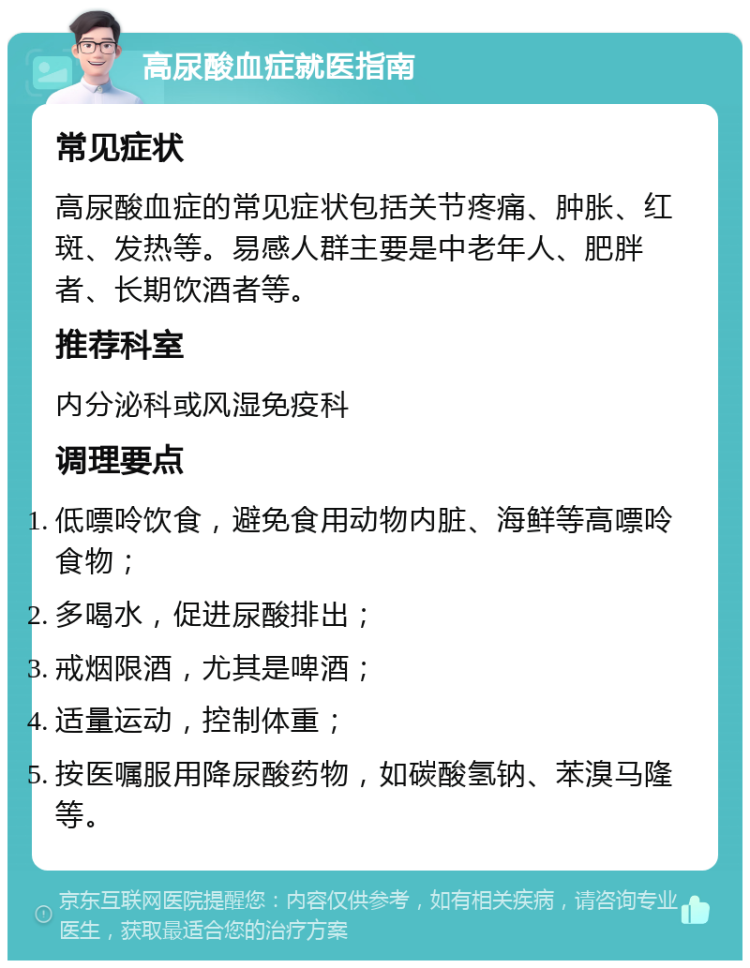 高尿酸血症就医指南

常见症状

高尿酸血症的常见症状包括关节疼痛、肿胀、红斑、发热等。易感人群主要是中老年人、肥胖者、长期饮酒者等。

推荐科室

内分泌科或风湿免疫科

调理要点

1. 低嘌呤饮食，避免食用动物内脏、海鲜等高嘌呤食物；
2. 多喝水，促进尿酸排出；
3. 戒烟限酒，尤其是啤酒；
4. 适量运动，控制体重；
5. 按医嘱服用降尿酸药物，如碳酸氢钠、苯溴马隆等。

京东互联网医院提醒您：内容仅供参考，如有相关疾病，请咨询专业医生，获取最适合您的治疗方案